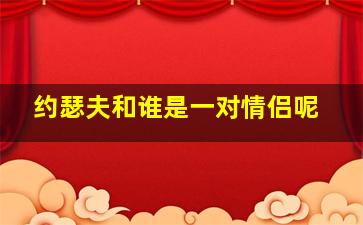 约瑟夫和谁是一对情侣呢